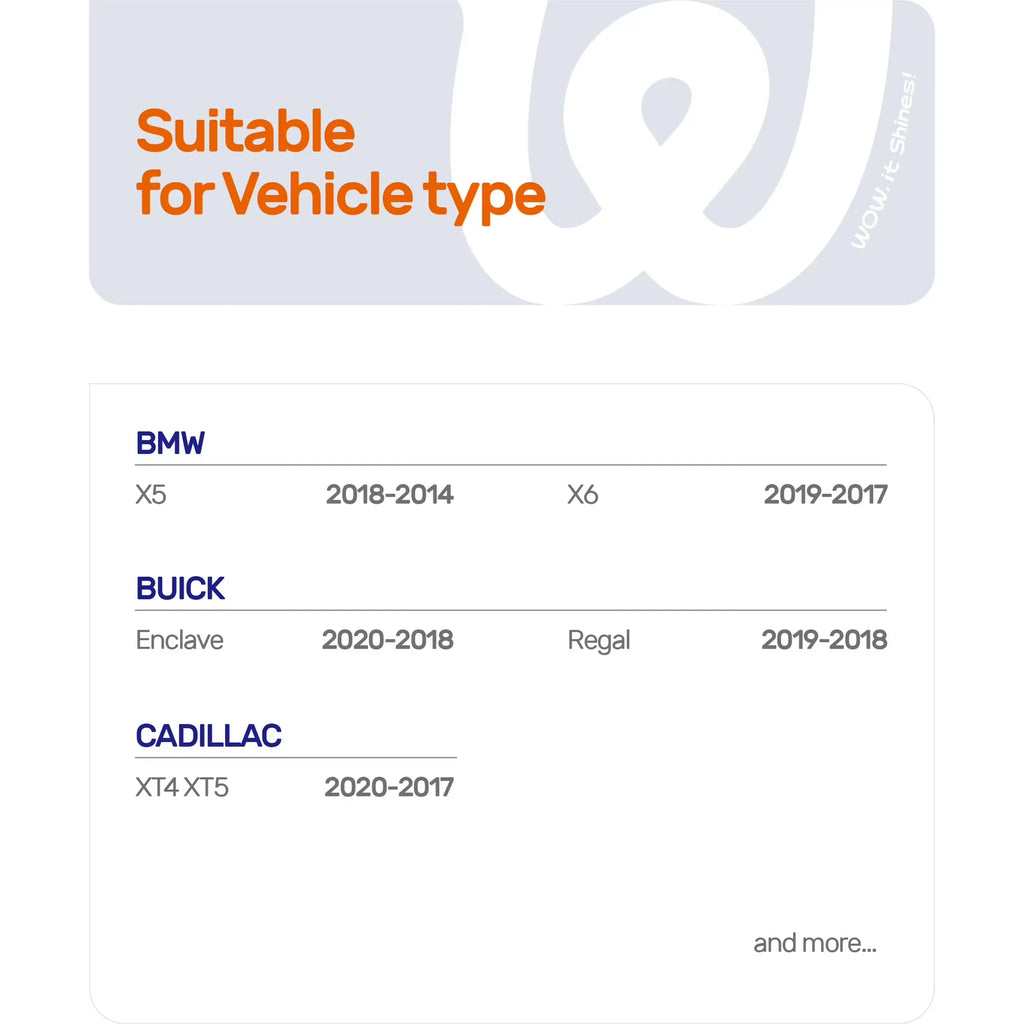 Suitable
for Vehicle type

WOW, it Shines!

BMW

X5 2018-2014 X6 2019-2017

BUICK

Enclave 2020-2018 Regal 2019-2018

CADILLAC

XT4 XT5 2020-2017

and more...